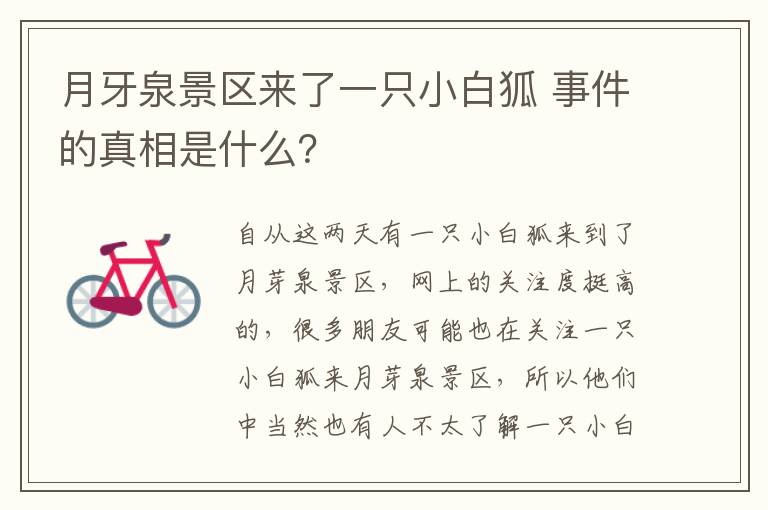 月牙泉景区来了一只小白狐 事件的真相是什么?

自从这两天有一只小白狐来到了月芽泉景区，网上的关注度挺高的，很多朋友可能也在关注一只小白狐来月芽泉景区，所以他们中当然也有人不太了解一只小白